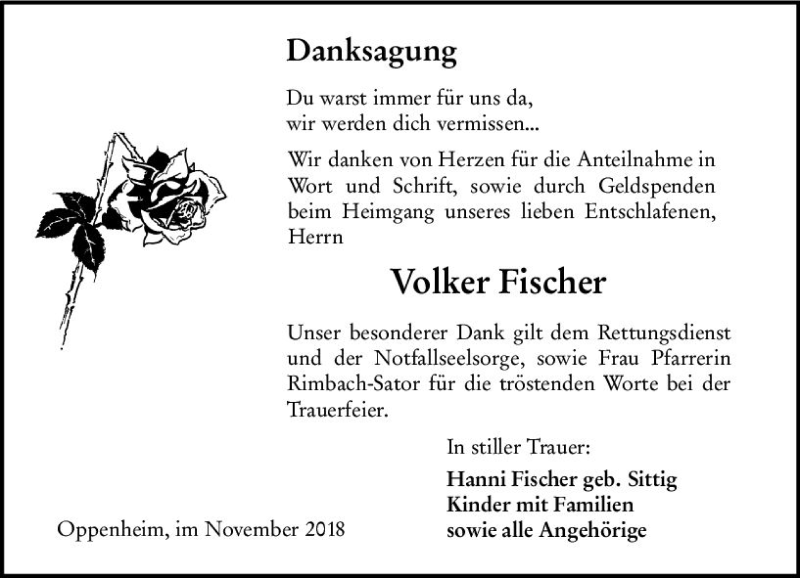 Danksagung

Du warst immer für uns da,
wir werden dich vermissen...

Wir danken von Herzen für die Anteilnahme in Wort und Schrift, sowie durch Geldspenden beim Heimgang unseres lieben Entschlafenen, Herrn

Volker Fischer

Unser besonderer Dank gilt dem Rettungsdienst und der Notfallseelsorge, sowie Frau Pfarrerin Rimbach-Sator für die tröstenden Worte bei der Trauerfeier.

In stiller Trauer:

Hanni Fischer geb. Sittig
Kinder mit Familien
sowie alle Angehörige

Oppenheim, im November 2018